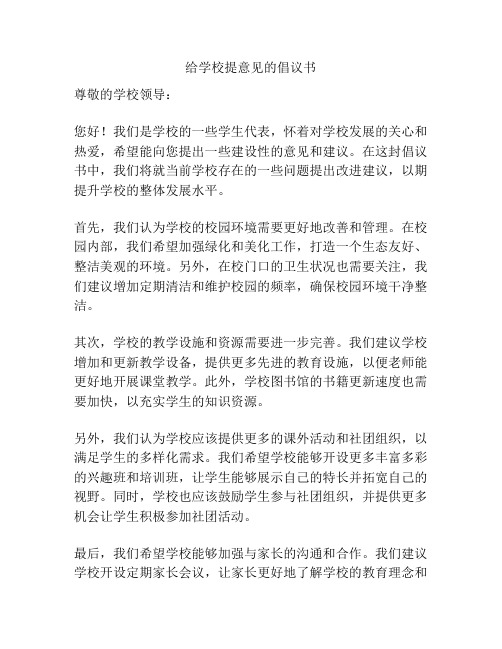 给学校提意见的倡议书

尊敬的学校领导：

您好！我们是学校的一些学生代表，怀着对学校发展的关心和热爱，希望能向您提出一些建设性的意见和建议。在这封倡议书中，我们将就当前学校存在的一些问题提出改进建议，以期提升学校的整体发展水平。

首先，我们认为学校的校园环境需要更好地改善和管理。在校园内部，我们希望加强绿化和美化工作，打造一个生态友好、整洁美观的环境。另外，在校门口的卫生状况也需要关注，我们建议增加定期清洁和维护校园的频率，确保校园环境干净整洁。

其次，学校的教学设施和资源需要进一步完善。我们建议学校增加和更新教学设备，提供更多先进的教育设施，以便老师能更好地开展课堂教学。此外，学校图书馆的书籍更新速度也需要加快，以充实学生的知识资源。

另外，我们认为学校应该提供更多的课外活动和社团组织，以满足学生的多样化需求。我们希望学校能够开设更多丰富多彩的兴趣班和培训班，让学生能够展示自己的特长并拓宽自己的视野。同时，学校也应该鼓励学生参与社团组织，并提供更多机会让学生积极参加社团活动。

最后，我们希望学校能够加强与家长的沟通和合作。我们建议学校开设定期家长会议，让家长更好地了解学校的教育理念和